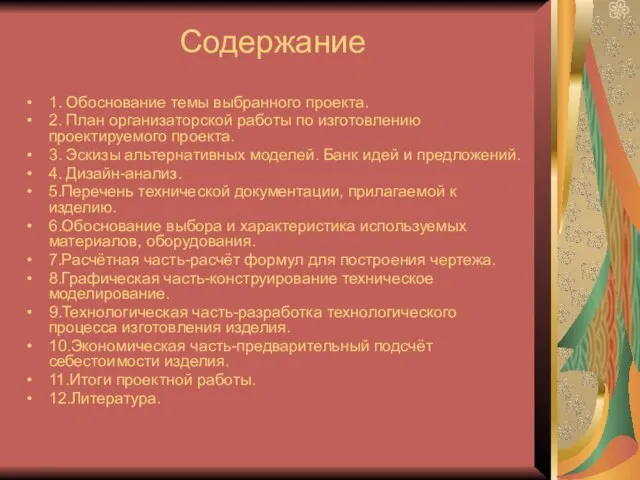 Содержание

• 1. Обоснование темы выбранного проекта.
• 2. План организаторской работы по изготовлению проектируемого проекта.
• 3. Эскизы альтернативных моделей. Банк идей и предложений.
• 4. Дизайн-анализ.
• 5.Перечень технической документации, прилагаемой к изделию.
• 6.Обоснование выбора и характеристика используемых материалов, оборудования.
• 7.Расчётная часть-расчёт формул для построения чертежа.
• 8.Графическая часть-конструирование техническое моделирование.
• 9.Технологическая часть-разработка технологического процесса изготовления изделия.
• 10.Экономическая часть-предварительный подсчёт себестоимости изделия.
• 11.Итоги проектной работы.
• 12.Литература.